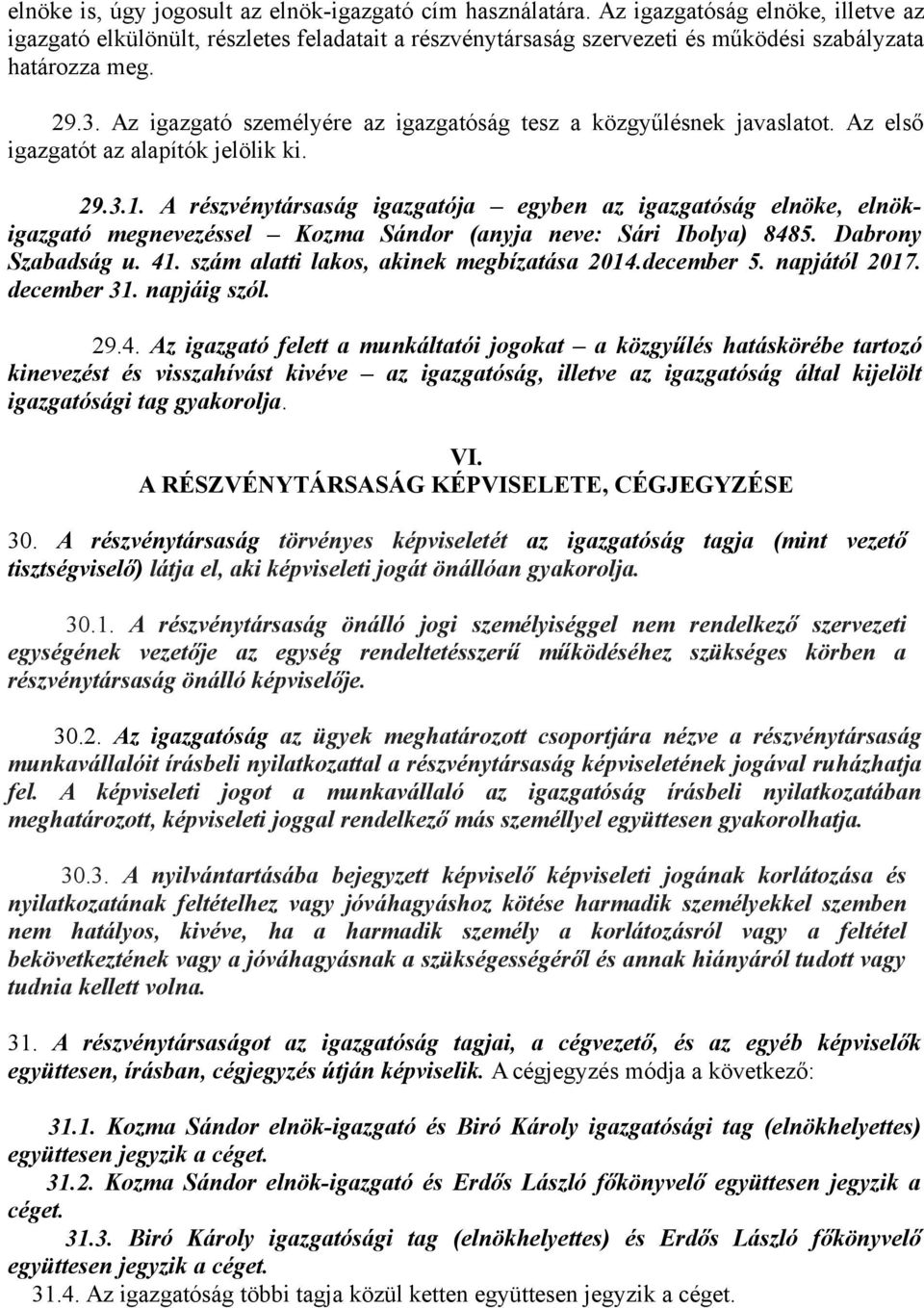 elnöke is, úgy jogosult az elnök-igazgató cím használatára. Az igazgatóság elnöke, illetve az igazgató elkülönült, részletes feladatait a részvénytársaság szervezeti és működési szabályzata határozza meg.

29.3. Az igazgató személyére az igazgatóság tesz a közgyűlésnek javaslatot. Az első igazgatót az alapítók jelölik ki.

29.3.1. A részvénytársaság igazgatója – egyben az igazgatóság elnöke, elnök-igazgató megnevezéssel – Kozma Sándor (anyja neve: Sári Ibolya) 8485. Dabrony Szabadság u. 41. szám alatti lakos, akinek megbízatása 2014.december 5. napjától 2017. december 31. napjáig szól.

29.4. Az igazgató felett a munkáltatói jogokat – a közgyűlés hatáskörébe tartozó kinevezést és visszahívást kivéve – az igazgatóság, illetve az igazgatóság által kijelölt igazgatósági tag gyakorolja.

VI.
A RÉSZVÉNYTÁRSASÁG KÉPVISELETE, CÉGJEGYZÉSE

30. A részvénytársaság törvényes képviseletét az igazgatóság tagja (mint vezető tisztségviselő) látja el, aki képviseleti jogát önállóan gyakorolja.

30.1. A részvénytársaság önálló jogi személyiséggel nem rendelkező szervezeti egységének vezetője az egység rendeltetésszerű működéséhez szükséges körben a részvénytársaság önálló képviselője.

30.2. Az igazgatóság az ügyek meghatározott csoportjára nézve a részvénytársaság munkavállalóit írásbeli nyilatkozattal a részvénytársaság képviseletének jogával ruházhatja fel. A képviseleti jogot a munkavállaló az igazgatóság írásbeli nyilatkozatában meghatározott, képviseleti joggal rendelkező más személlyel együttesen gyakorolhatja.

30.3. A nyilvántartásába bejegyzett képviselő képviseleti jogának korlátozása és nyilatkozatának feltételhez vagy jóváhagyáshoz kötése harmadik személyekkel szemben nem hatályos, kivéve, ha a harmadik személy a korlátozásról vagy a feltétel bekövetkeztének vagy a jóváhagyásnak a szükségességéről és annak hiányáról tudott vagy tudnia kellett volna.

31. A részvénytársaságot az igazgatóság tagjai, a cégvezető, és az egyéb képviselők együttesen, írásban, cégjegyzés útján képviselik. A cégjegyzés módja a következő:

31.1. Kozma Sándor elnök-igazgató és Biró Károly igazgatósági tag (elnökhelyettes) együttesen jegyzik a céget.

31.2. Kozma Sándor elnök-igazgató és Erdős László főkönyvelő együttesen jegyzik a céget.

31.3. Biró Károly igazgatósági tag (elnökhelyettes) és Erdős László főkönyvelő együttesen jegyzik a céget.

31.4. Az igazgatóság többi tagja közül ketten együttesen jegyzik a céget.